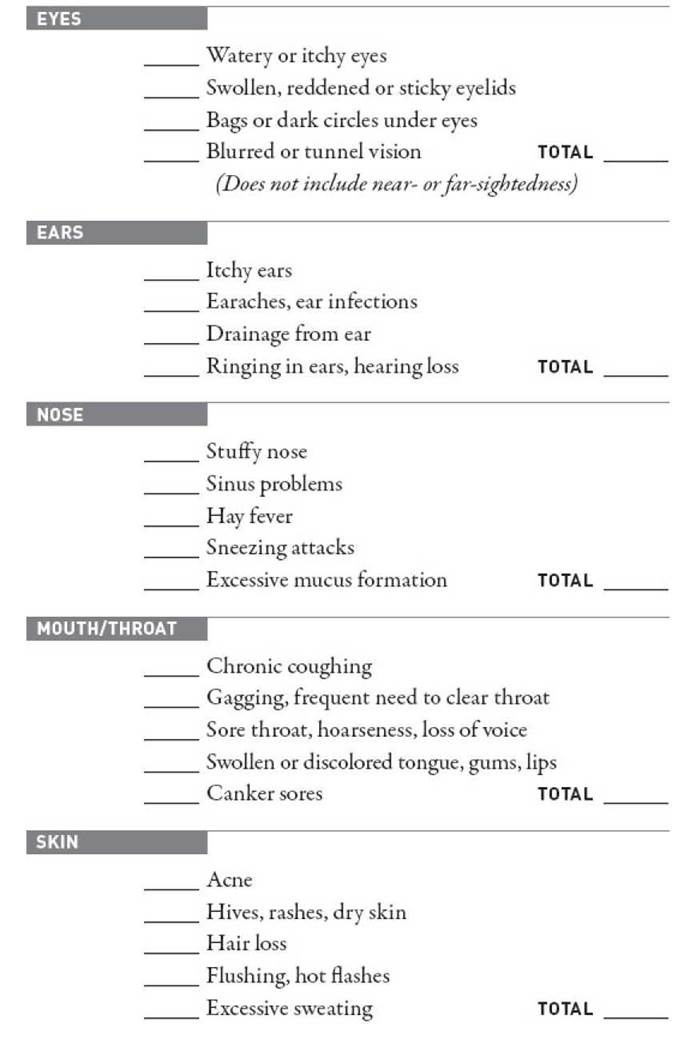 EYES

_____ Watery or itchy eyes
_____ Swollen, reddened or sticky eyelids
_____ Bags or dark circles under eyes
_____ Blurred or tunnel vision TOTAL _____
(Does not include near- or far-sightedness)

EARS

_____ Itchy ears
_____ Earaches, ear infections
_____ Drainage from ear
_____ Ringing in ears, hearing loss TOTAL _____

NOSE

_____ Stuffy nose
_____ Sinus problems
_____ Hay fever
_____ Sneezing attacks
_____ Excessive mucus formation TOTAL _____

MOUTH/THROAT

_____ Chronic coughing
_____ Gagging, frequent need to clear throat
_____ Sore throat, hoarseness, loss of voice
_____ Swollen or discolored tongue, gums, lips
_____ Canker sores TOTAL _____

SKIN

_____ Acne
_____ Hives, rashes, dry skin
_____ Hair loss
_____ Flushing, hot flashes
_____ Excessive sweating TOTAL _____